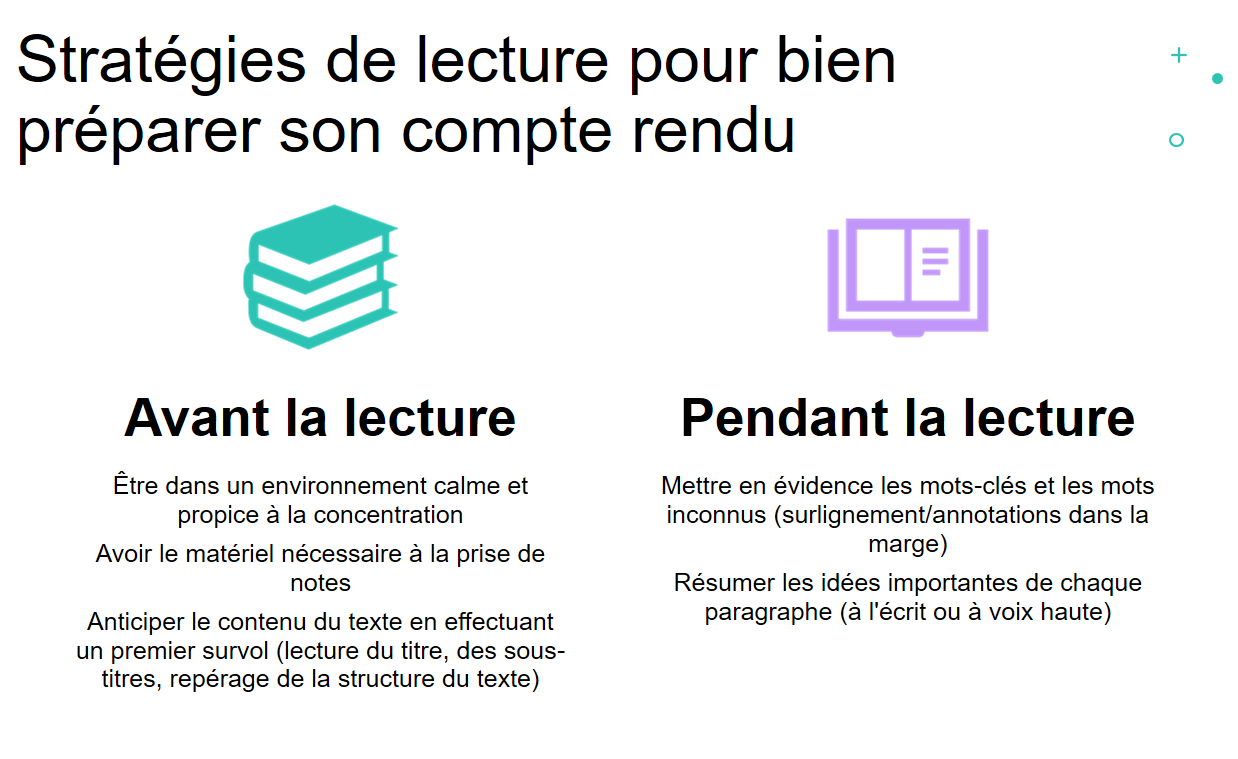 Stratégies de lecture pour bien préparer son compte rendu

Avant la lecture

Être dans un environnement calme et propice à la concentration

Avoir le matériel nécessaire à la prise de notes

Anticiper le contenu du texte en effectuant un premier survol (lecture du titre, des sous-titres, repérage de la structure du texte)

Pendant la lecture

Mettre en évidence les mots-clés et les mots inconnus (surlignement/annotations dans la marge)

Résumer les idées importantes de chaque paragraphe (à l'écrit ou à voix haute)